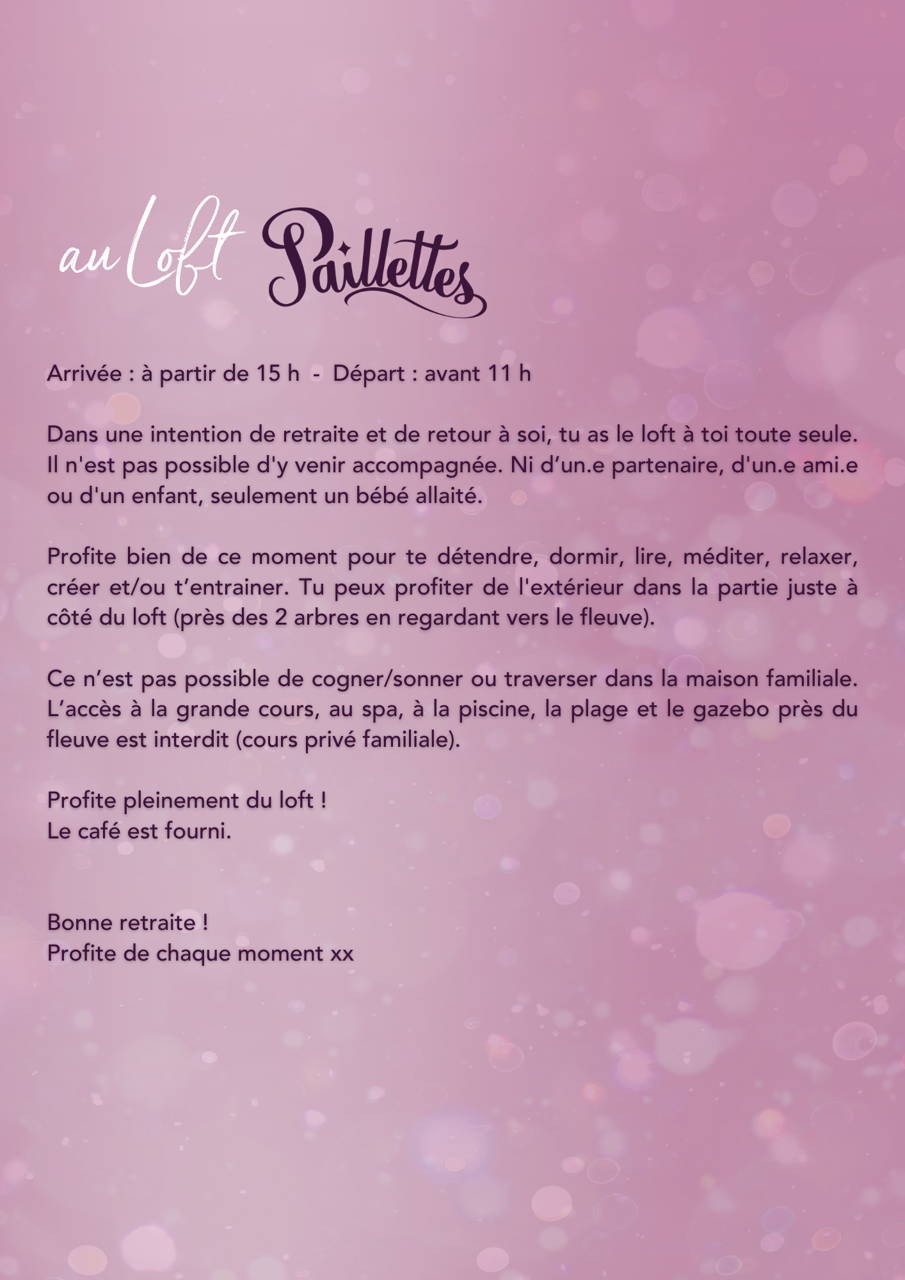 au Loft Paillettes

Arrivée : à partir de 15 h - Départ : avant 11 h

Dans une intention de retraite et de retour à soi, tu as le loft à toi toute seule. Il n'est pas possible d'y venir accompagnée. Ni d'un.e partenaire, d'un.e ami.e ou d'un enfant, seulement un bébé allaité.

Profite bien de ce moment pour te détendre, dormir, lire, méditer, relaxer, créer et/ou t'entrainer. Tu peux profiter de l'extérieur dans la partie juste à côté du loft (près des 2 arbres en regardant vers le fleuve).

Ce n'est pas possible de cogner/sonner ou traverser dans la maison familiale. L'accès à la grande cours, au spa, à la piscine, la plage et le gazebo près du fleuve est interdit (cours privé familiale).

Profite pleinement du loft !
Le café est fourni.

Bonne retraite !
Profite de chaque moment xx